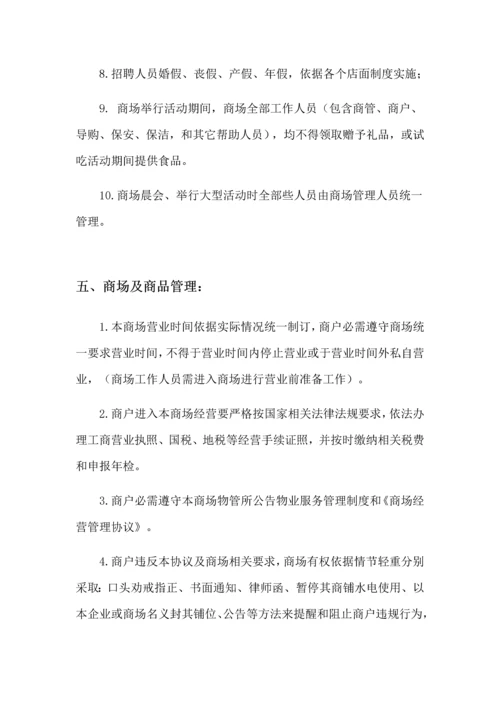 8. 招聘人员婚假、丧假、产假、年假，依据各个店面制度实施；

9. 商场举行活动期间，商场全部工作人员（包含商管、商户、导购、保安、保洁，和其它帮助人员），均不得领取赠予礼品，或试吃活动期间提供食品。

10. 商场晨会、举行大型活动时全部些人员由商场管理人员统一管理。

五、商场及商品管理：

1. 本商场营业时间依据实际情况统一制订，商户必需遵守商场统一要求营业时间，不得于营业时间内停止营业或于营业时间外私自营业，（商场工作人员需进入商场进行营业前准备工作）。

2. 商户进入本商场经营要严格按国家相关法律法规要求，依法办理工商营业执照、国税、地税等经营手续证照，并按时缴纳相关税费和申报年检。

3. 商户必需遵守本商场物管所公告物业服务管理制度和《商场经营管理协议》。

4. 商户违反本协议及商场相关要求，商场有权依据情节轻重分别采取：口头劝戒指正、书面通知、律师函、暂停其商铺水电使用、以本企业或商场名义封其铺位、公告等方法来提醒和阻止商户违规行为，